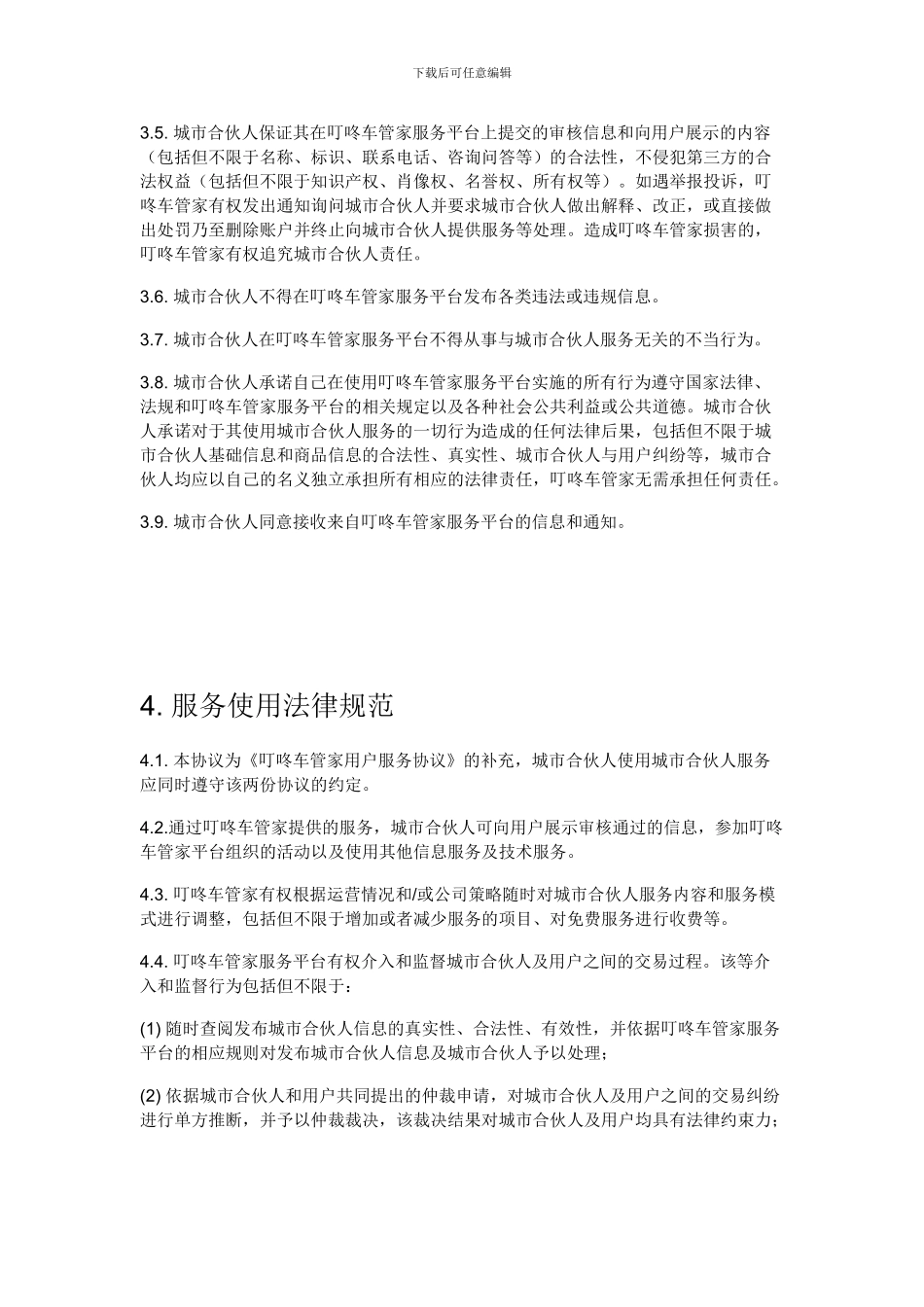 下载后可任意编辑

3.5. 城市合伙人保证其在叮咚车管家服务平台上提交的审核信息和向用户展示的内容（包括但不限于名称、标识、联系电话、咨询问答等）的合法性，不侵犯第三方的合法权益（包括但不限于知识产权、肖像权、名誉权、所有权等）。如遇举报投诉，叮咚车管家有权发出通知询问城市合伙人并要求城市合伙人做出解释、改正，或直接做出处罚乃至删除账户并终止向城市合伙人提供服务等处理。造成叮咚车管家损害的，叮咚车管家有权追究城市合伙人责任。

3.6. 城市合伙人不得在叮咚车管家服务平台发布各类违法或违规信息。

3.7. 城市合伙人在叮咚车管家服务平台不得从事与城市合伙人服务无关的不当行为。

3.8. 城市合伙人承诺自己在使用叮咚车管家服务平台实施的所有行为遵守国家法律、法规和叮咚车管家服务平台的相关规定以及各种社会公共利益或公共道德。城市合伙人承诺对于其使用城市合伙人服务的一切行为造成的任何法律后果，包括但不限于城市合伙人基础信息和商品信息的合法性、真实性、城市合伙人与用户纠纷等，城市合伙人均应以自己的名义独立承担所有相应的法律责任，叮咚车管家无需承担任何责任。

3.9. 城市合伙人同意接收来自叮咚车管家服务平台的信息和通知。

4. 服务使用法律规范

4.1. 本协议为《叮咚车管家用户服务协议》的补充，城市合伙人使用城市合伙人服务应同时遵守该两份协议的约定。

4.2.通过叮咚车管家提供的服务，城市合伙人可向用户展示审核通过的信息，参加叮咚车管家平台组织的活动以及使用其他信息服务及技术服务。

4.3. 叮咚车管家有权根据运营情况和/或公司策略随时对城市合伙人服务内容和服务模式进行调整，包括但不限于增加或者减少服务的项目、对免费服务进行收费等。

4.4. 叮咚车管家服务平台有权介入和监督城市合伙人及用户之间的交易过程。该等介入和监督行为包括但不限于：

(1) 随时查阅发布城市合伙人信息的真实性、合法性、有效性，并依据叮咚车管家服务平台的相应规则对发布城市合伙人信息及城市合伙人予以处理；

(2) 依据城市合伙人和用户共同提出的仲裁申请，对城市合伙人及用户之间的交易纠纷进行单方推断，并予以仲裁裁决，该裁决结果对城市合伙人及用户均具有法律约束力；